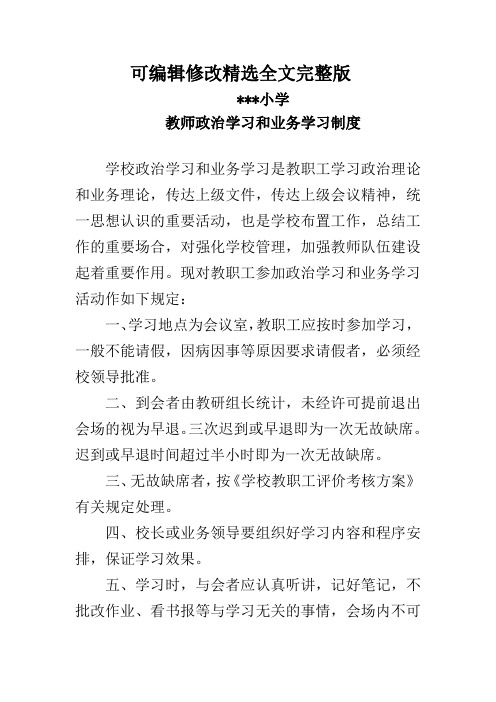 可编辑修改精选全文完整版

***小学

教师政治学习和业务学习制度

学校政治学习和业务学习是教职工学习政治理论和业务理论，传达上级文件，传达上级会议精神，统一思想认识的重要活动，也是学校布置工作，总结工作的重要场合，对强化学校管理，加强教师队伍建设起着重要作用。现对教职工参加政治学习和业务学习活动作如下规定：

一、学习地点为会议室，教职工应按时参加学习，一般不能请假，因病因事等原因要求请假者，必须经校领导批准。

二、到会者由教研组长统计，未经许可提前退出会场的视为早退。三次迟到或早退即为一次无故缺席。迟到或早退时间超过半小时即为一次无故缺席。

三、无故缺席者，按《学校教职工评价考核方案》有关规定处理。

四、校长或业务领导要组织好学习内容和程序安排，保证学习效果。

五、学习时，与会者应认真听讲，记好笔记，不批改作业、看书报等与学习无关的事情，会场内不可